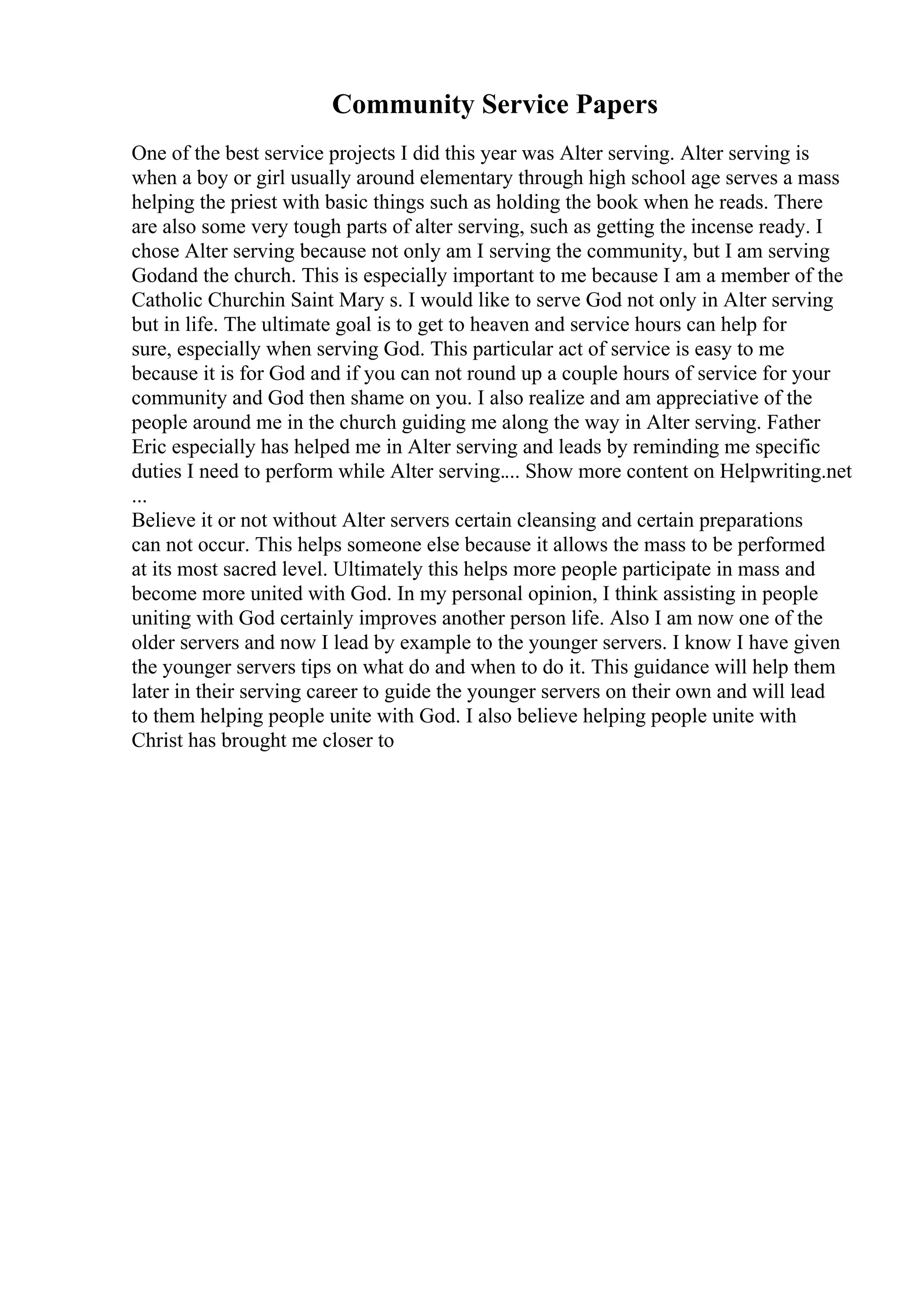 Community Service Papers

One of the best service projects I did this year was Alter serving. Alter serving is when a boy or girl usually around elementary through high school age serves a mass helping the priest with basic things such as holding the book when he reads. There are also some very tough parts of alter serving, such as getting the incense ready. I chose Alter serving because not only am I serving the community, but I am serving Godand the church. This is especially important to me because I am a member of the Catholic Churchin Saint Mary s. I would like to serve God not only in Alter serving but in life. The ultimate goal is to get to heaven and service hours can help for sure, especially when serving God. This particular act of service is easy to me because it is for God and if you can not round up a couple hours of service for your community and God then shame on you. I also realize and am appreciative of the people around me in the church guiding me along the way in Alter serving. Father Eric especially has helped me in Alter serving and leads by reminding me specific duties I need to perform while Alter serving.... Show more content on Helpwriting.net ...
Believe it or not without Alter servers certain cleansing and certain preparations can not occur. This helps someone else because it allows the mass to be performed at its most sacred level. Ultimately this helps more people participate in mass and become more united with God. In my personal opinion, I think assisting in people uniting with God certainly improves another person life. Also I am now one of the older servers and now I lead by example to the younger servers. I know I have given the younger servers tips on what do and when to do it. This guidance will help them later in their serving career to guide the younger servers on their own and will lead to them helping people unite with God. I also believe helping people unite with Christ has brought me closer to